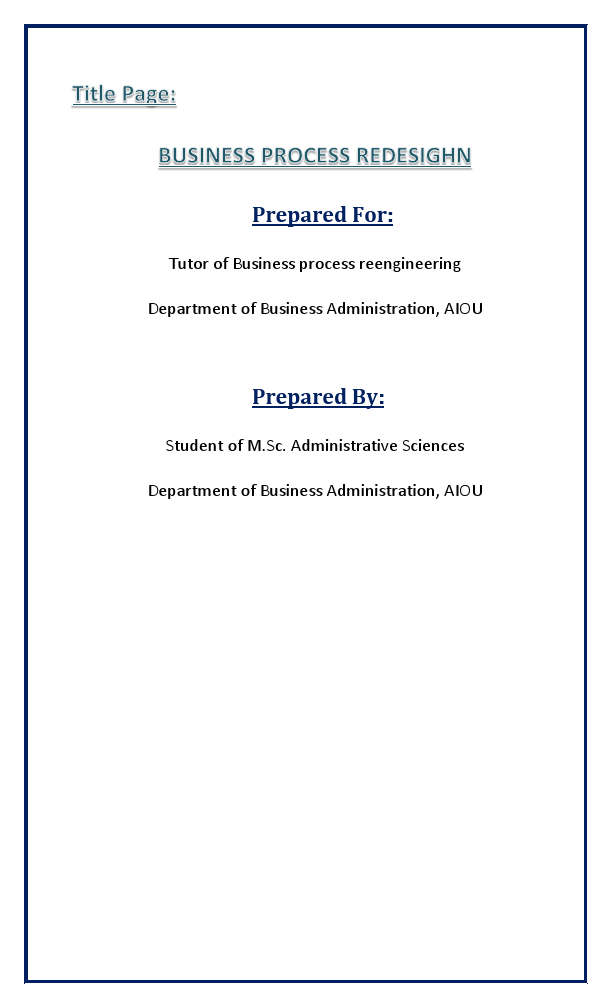 Title Page:

BUSINESS PROCESS REDESIGHN

Prepared For:

Tutor of Business process reengineering

Department of Business Administration, AIOU

Prepared By:

Student of M.Sc. Administrative Sciences

Department of Business Administration, AIOU